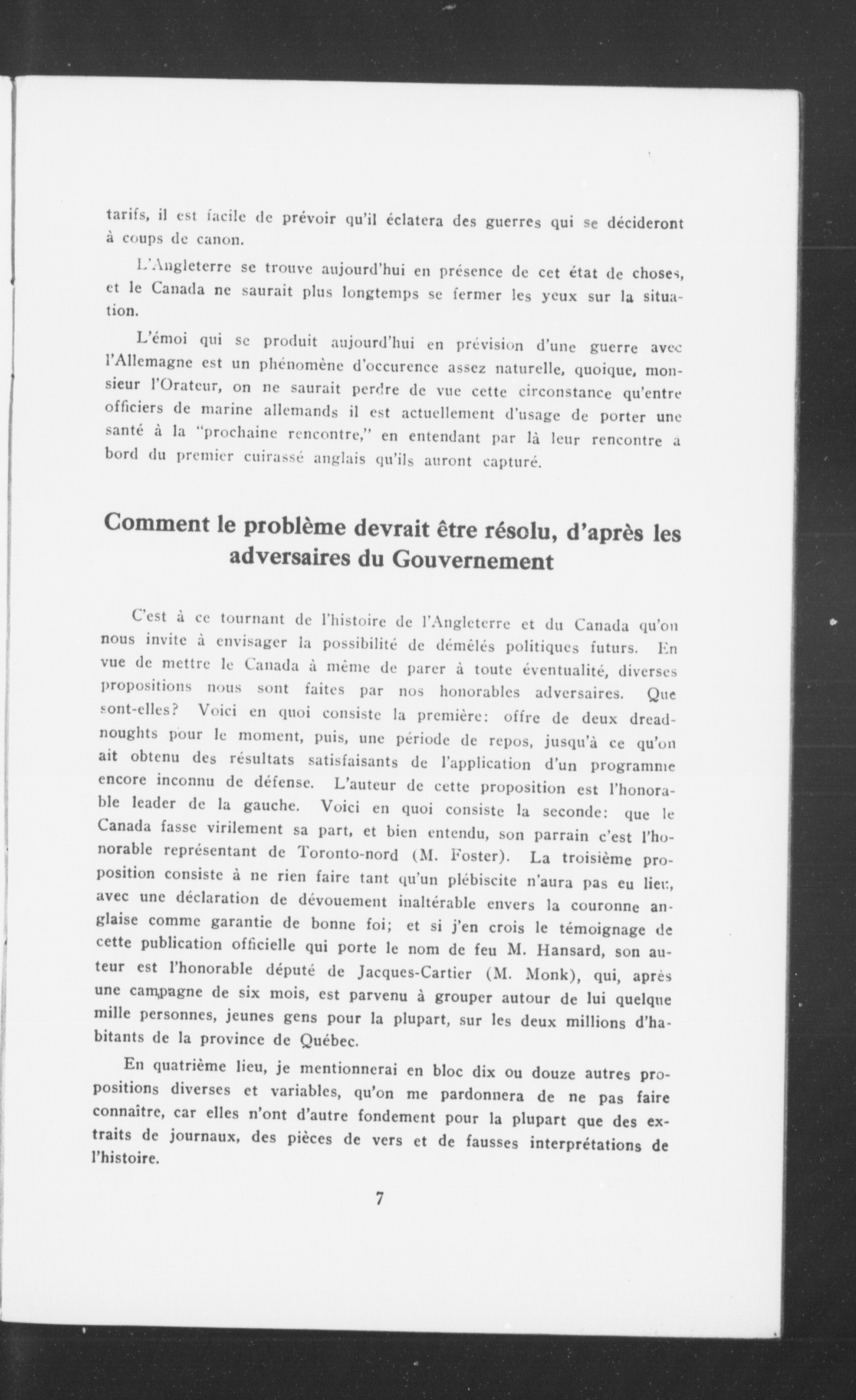 tarifs, il est facile de prévoir qu'il éclatera des guerres qui se décideront à coups de canon.

L'Angleterre se trouve aujourd'hui en présence de cet état de choses, et le Canada ne saurait plus longtemps se fermer les yeux sur la situation.

L'émoi qui se produit aujourd'hui en prévision d'une guerre avec l'Allemagne est un phénomène d'occurence assez naturelle, quoique, monsieur l'Orateur, on ne saurait perdre de vue cette circonstance qu'entre officiers de marine allemands il est actuellement d'usage de porter une santé à la "prochaine rencontre," en entendant par là leur rencontre à bord du premier cuirassé anglais qu'ils auront capturé.

Comment le problème devrait être résolu, d'après les adversaires du Gouvernement

C'est à ce tournant de l'histoire de l'Angleterre et du Canada qu'on nous invite à envisager la possibilité de démêlés politiques futurs. En vue de mettre le Canada à même de parer à toute éventualité, diverses propositions nous sont faites par nos honorables adversaires. Que sont-elles? Voici en quoi consiste la première: offre de deux dreadnoughts pour le moment, puis, une période de repos, jusqu'à ce qu'on ait obtenu des résultats satisfaisants de l'application d'un programme encore inconnu de défense. L'auteur de cette proposition est l'honorable leader de la gauche. Voici en quoi consiste la seconde: que le Canada fasse virilement sa part, et bien entendu, son parrain c'est l'honorable représentant de Toronto-nord (M. Foster). La troisième proposition consiste à ne rien faire tant qu'un plébiscite n'aura pas eu lieu, avec une déclaration de dévouement inaltérable envers la couronne anglaise comme garantie de bonne foi; et si j'en crois le témoignage de cette publication officielle qui porte le nom de feu M. Hansard, son auteur est l'honorable député de Jacques-Cartier (M. Monk), qui, après une campagne de six mois, est parvenu à grouper autour de lui quelque mille personnes, jeunes gens pour la plupart, sur les deux millions d'habitants de la province de Québec.

En quatrième lieu, je mentionnerai en bloc dix ou douze autres propositions diverses et variables, qu'on me pardonnera de ne pas faire connaître, car elles n'ont d'autre fondement pour la plupart que des extraits de journaux, des pièces de vers et de fausses interprétations de l'histoire.

7